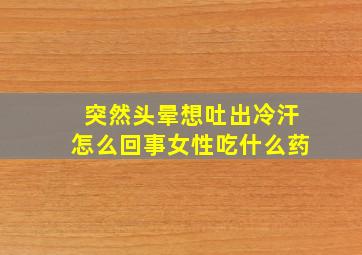 突然头晕想吐出冷汗
怎么回事女性吃什么药